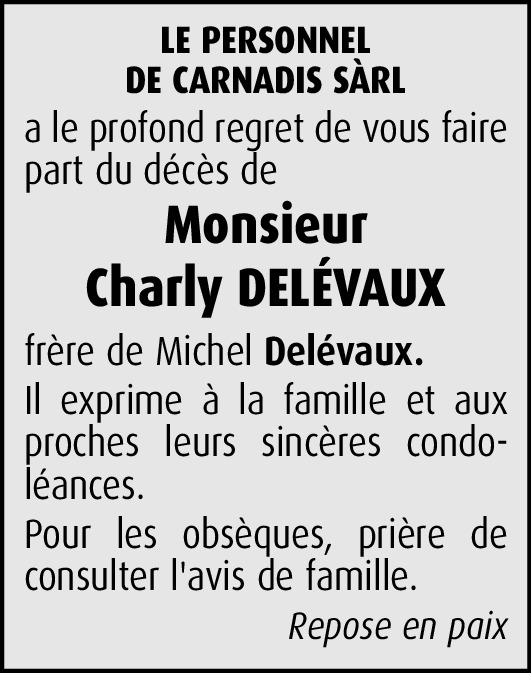 LE PERSONNEL
DE CARNADIS SÀRL

a le profond regret de vous faire part du décès de

Monsieur
Charly DELÉVAUX

frère de Michel Delévaux.

Il exprime à la famille et aux proches leurs sincères condoléances.

Pour les obsèques, prière de consulter l'avis de famille.

Repose en paix